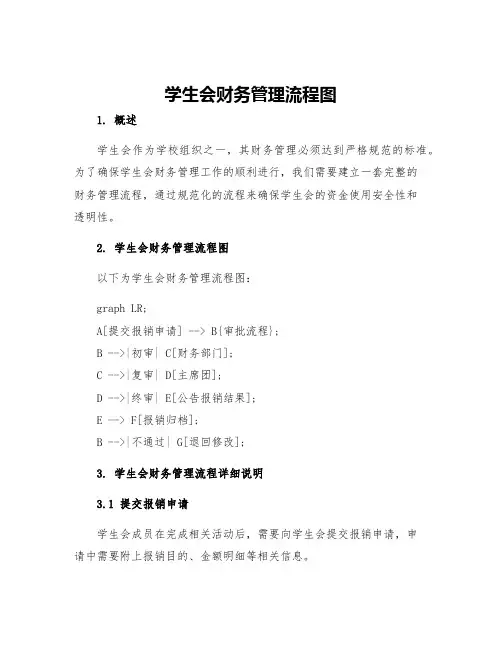 学生会财务管理流程图

1. 概述

学生会作为学校组织之一，其财务管理必须达到严格规范的标准。为了确保学生会财务管理工作的顺利进行，我们需要建立一套完整的财务管理流程，通过规范化的流程来确保学生会的资金使用安全性和透明性。

2. 学生会财务管理流程图

以下为学生会财务管理流程图：

graph LR;

A[提交报销申请] --> B{审批流程};

B -->|初审| C[财务部门];

C -->|复审| D[主席团];

D -->|终审| E[公告报销结果];

E --> F[报销归档];

B -->|不通过| G[退回修改];

3. 学生会财务管理流程详细说明

3.1 提交报销申请

学生会成员在完成相关活动后，需要向学生会提交报销申请，申请中需要附上报销目的、金额明细等相关信息。